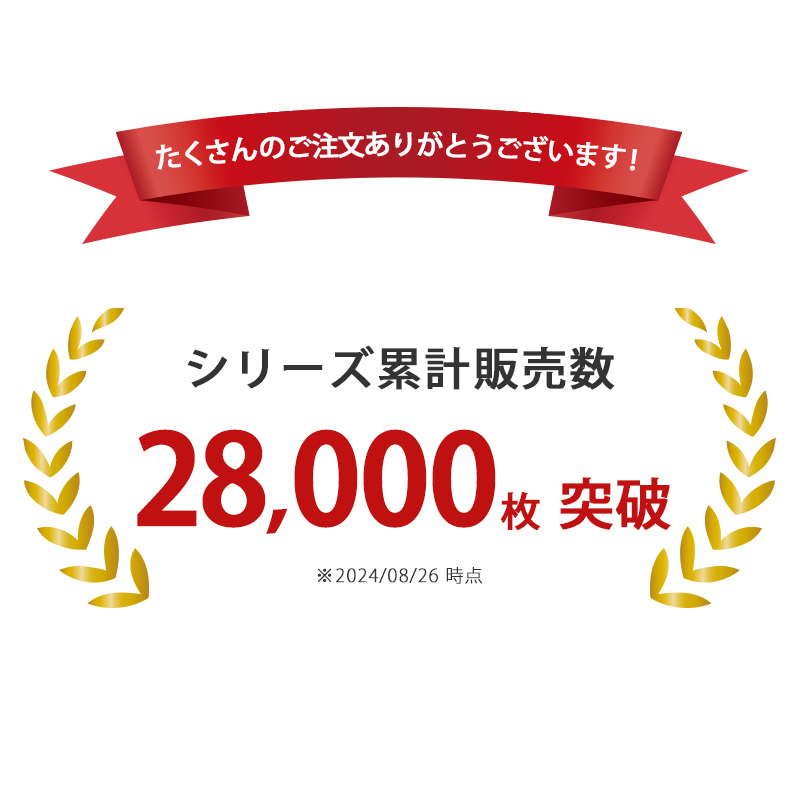 たくさんのご注文ありがとうございます!

シリーズ累計販売数

28,000枚 突破

※2024/08/26 時点